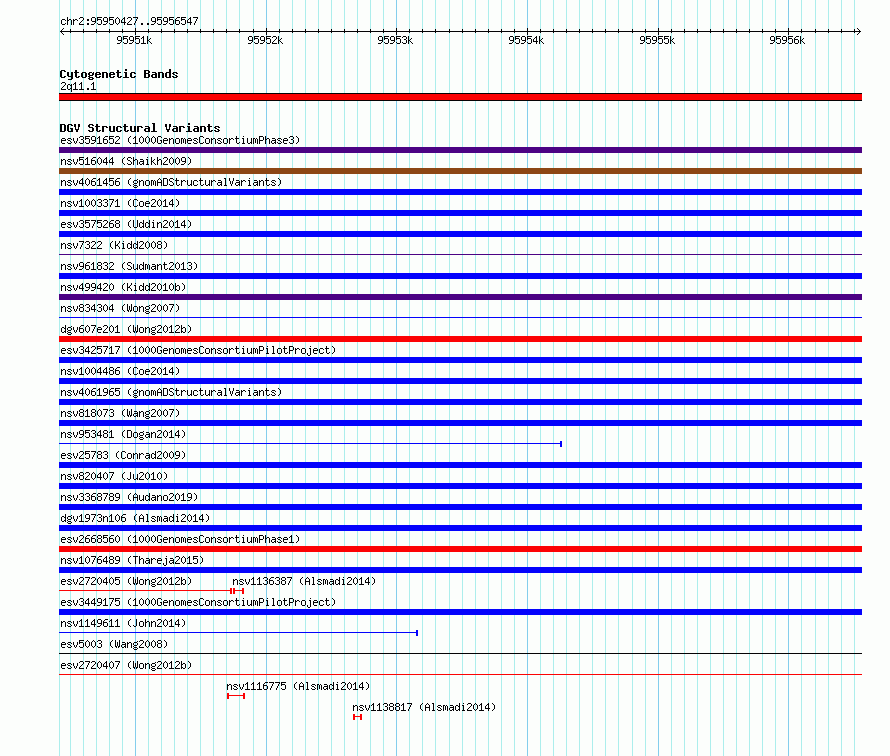 chr2:95950427..95956547

95951k 95952k 95953k 95954k 95955k 95956k

Cytogenetic Bands
2q11.1

DGV Structural Variants
esv3591652 (1000GenomesConsortiumPhase3)
nsv516044 (Shaikh2009)
nsv4061456 (gnomADStructuralVariants)
nsv1003371 (Coe2014)
esv3575268 (Uddin2014)
nsv7322 (Kidd2008)
nsv961832 (Sudmant2013)
nsv499420 (Kidd2010b)
nsv834304 (Wong2007)
dgv607e201 (Wong2012b)
esv3425717 (1000GenomesConsortiumPilotProject)
nsv1004486 (Coe2014)
nsv4061965 (gnomADStructuralVariants)
nsv818073 (Wang2007)
nsv953481 (Dogan2014)
esv25783 (Conrad2009)
nsv820407 (Ju2010)
nsv3368789 (Audano2019)
dgv1973n106 (Alsmadi2014)
esv2668560 (1000GenomesConsortiumPhase1)
nsv1076489 (Thareja2015)
esv2720405 (Wong2012b)
nsv1136387 (Alsmadi2014)
esv3449175 (1000GenomesConsortiumPilotProject)
nsv1149611 (John2014)
esv5003 (Wang2008)
esv2720407 (Wong2012b)
nsv1116775 (Alsmadi2014)
nsv1138817 (Alsmadi2014)